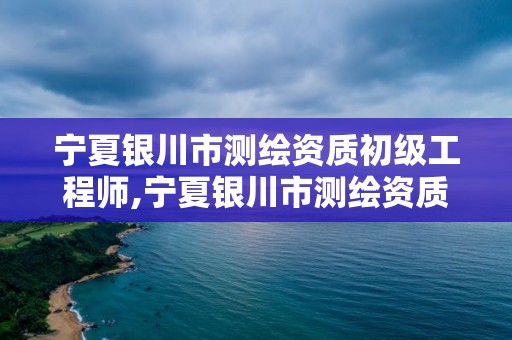 宁夏银川市测绘资质初级工程师,宁夏银川市测绘资质